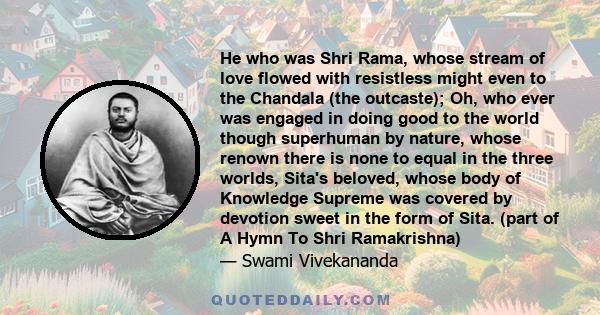 He who was Shri Rama, whose stream of love flowed with resistless might even to the Chandala (the outcaste); Oh, who ever was engaged in doing good to the world though superhuman by nature, whose renown there is none to equal in the three worlds, Sita's beloved, whose body of Knowledge Supreme was covered by devotion sweet in the form of Sita. (part of A Hymn To Shri Ramakrishna)
— Swami Vivekananda

QUOTEDDAILY.COM